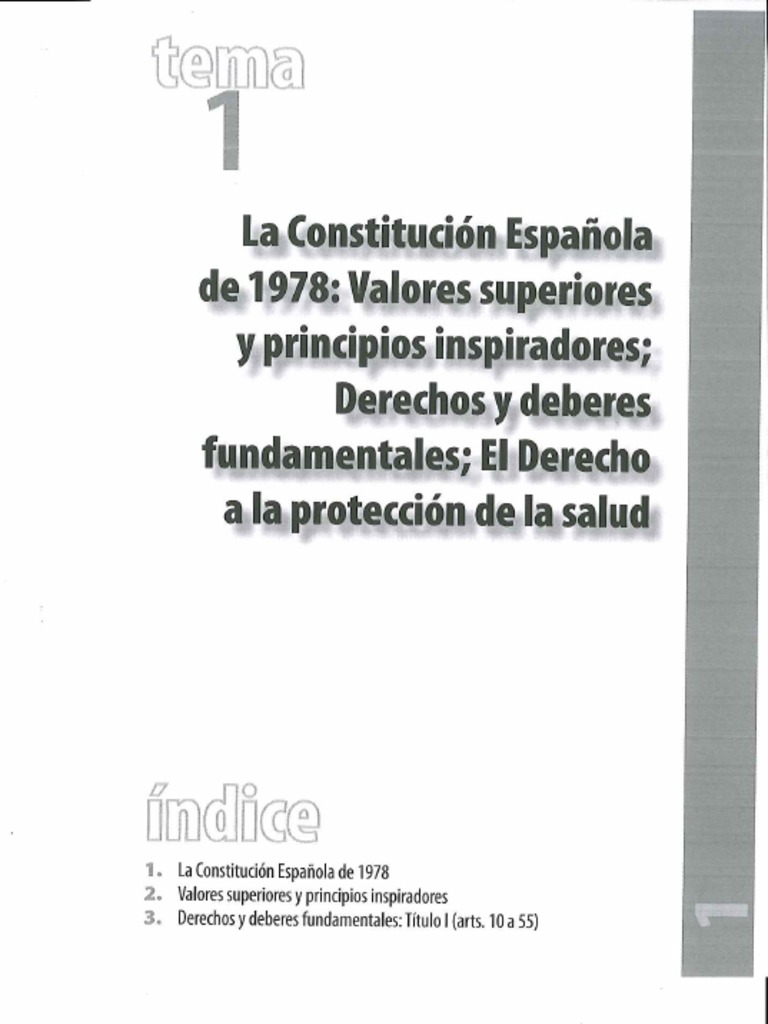 tema
1

La Constitución Española de 1978: Valores superiores y principios inspiradores; Derechos y deberes fundamentales; El Derecho a la protección de la salud

índice

1. La Constitución Española de 1978
2. Valores superiores y principios inspiradores
3. Derechos y deberes fundamentales: Título I (arts. 10 a 55)

1